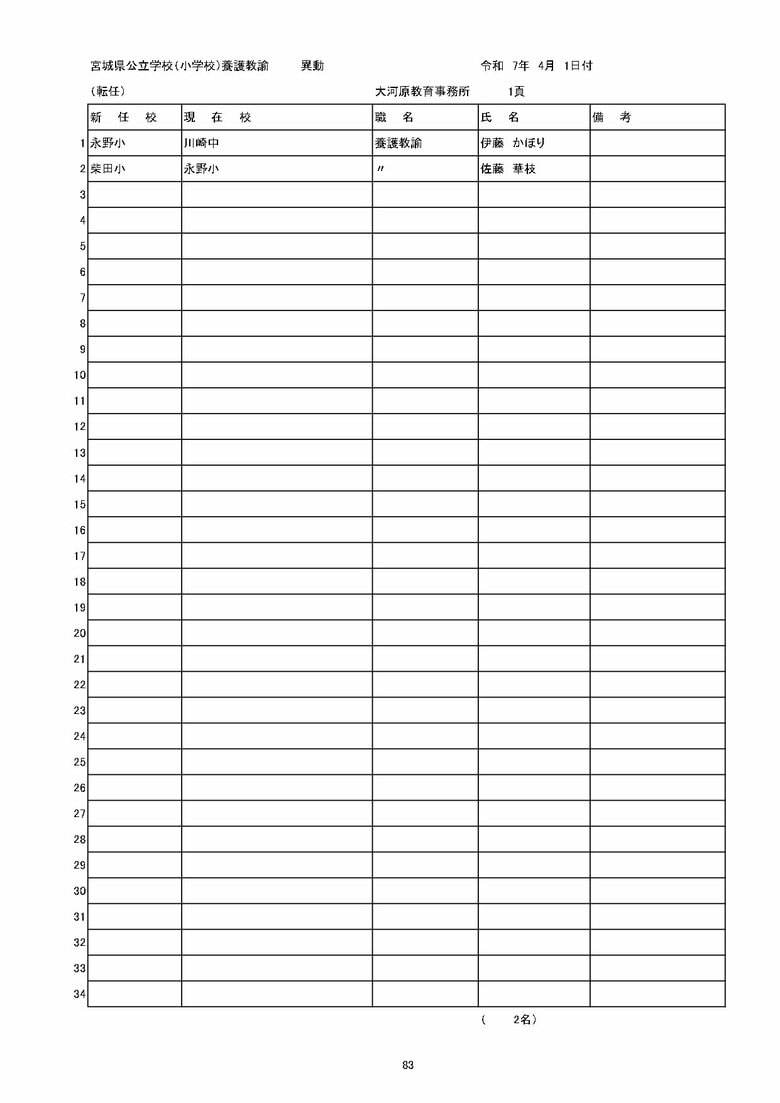 宮城県公立学校(小学校)養護教諭　異動　令和 7年 4月 1日付

(転任)　大河原教育事務所　1頁

| | 新 任 校 | 現 在 校 | 職 名 | 氏 名 | 備 考 |
|---|---|---|---|---|---|
| 1 | 永野小 | 川崎中 | 養護教諭 | 伊藤 かほり | |
| 2 | 柴田小 | 永野小 | 〃 | 佐藤 華枝 | |
| 3 | | | | | |
| 4 | | | | | |
| 5 | | | | | |
| 6 | | | | | |
| 7 | | | | | |
| 8 | | | | | |
| 9 | | | | | |
| 10 | | | | | |
| 11 | | | | | |
| 12 | | | | | |
| 13 | | | | | |
| 14 | | | | | |
| 15 | | | | | |
| 16 | | | | | |
| 17 | | | | | |
| 18 | | | | | |
| 19 | | | | | |
| 20 | | | | | |
| 21 | | | | | |
| 22 | | | | | |
| 23 | | | | | |
| 24 | | | | | |
| 25 | | | | | |
| 26 | | | | | |
| 27 | | | | | |
| 28 | | | | | |
| 29 | | | | | |
| 30 | | | | | |
| 31 | | | | | |
| 32 | | | | | |
| 33 | | | | | |
| 34 | | | | | |

( 2名)

83